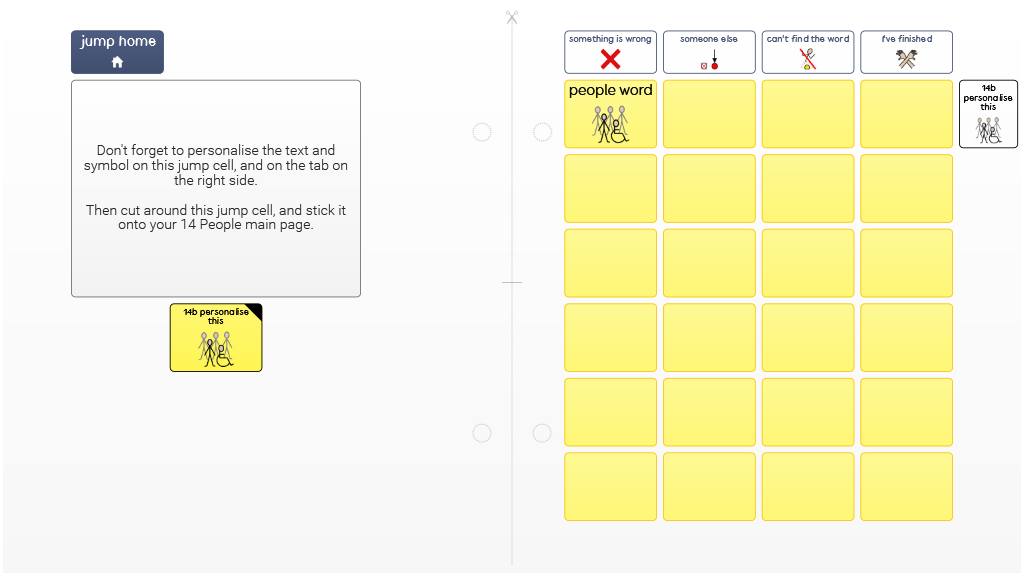 jump home

Don't forget to personalise the text and symbol on this jump cell, and on the tab on the right side.

Then cut around this jump cell, and stick it onto your 14 People main page.

14b personalise this

something is wrong

someone else

can't find the word

I've finished

people word

14b personalise this